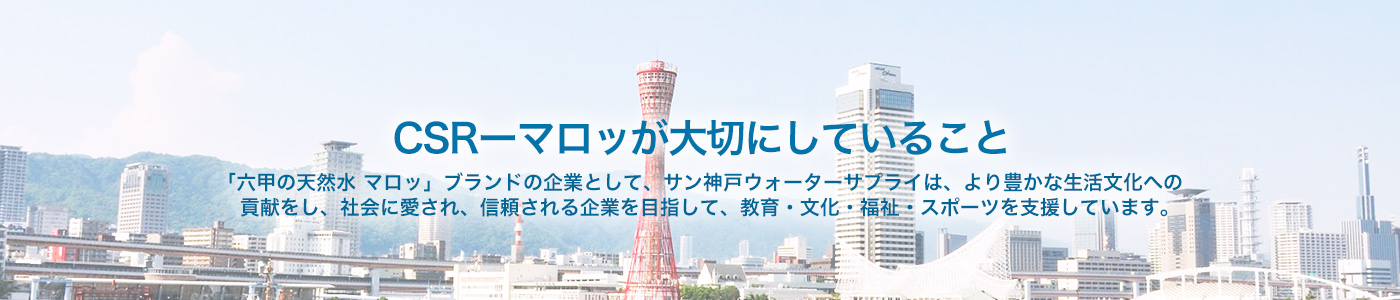 CSRーマロッが大切にしていること

「六甲の天然水 マロッ」ブランドの企業として、サン神戸ウォーターサプライは、より豊かな生活文化への貢献をし、社会に愛され、信頼される企業を目指して、教育・文化・福祉・スポーツを支援しています。